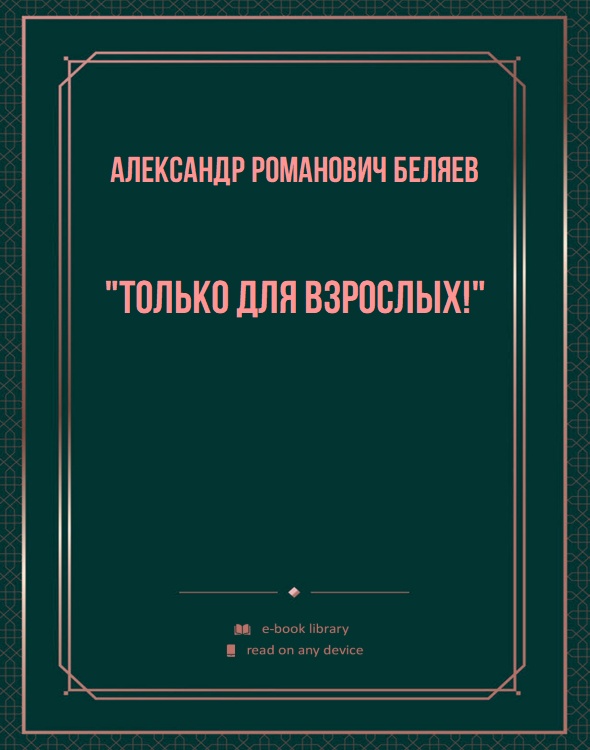 АЛЕКСАНДР РОМАНОВИЧ БЕЛЯЕВ

"ТОЛЬКО ДЛЯ ВЗРОСЛЫХ!"

e-book library
read on any device